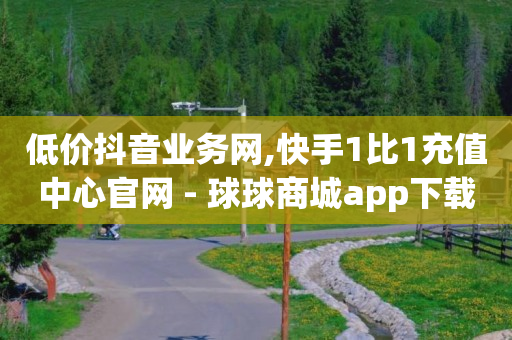 低价抖音业务网,快手1比1充值中心官网 - 球球商城app下载